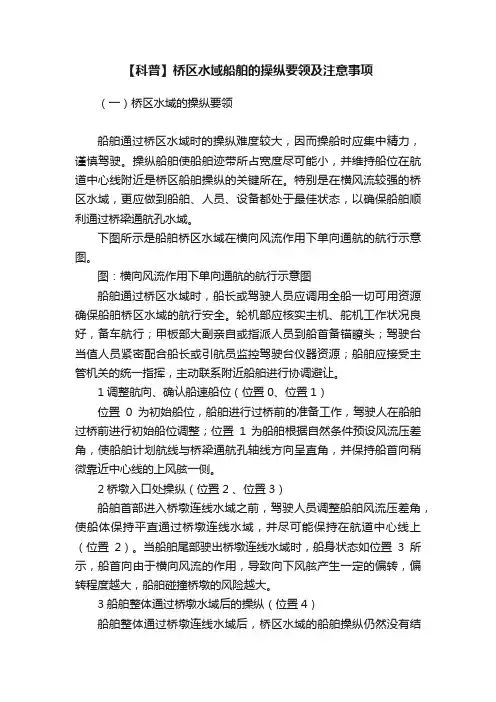 【科普】桥区水域船舶的操纵要领及注意事项

（一）桥区水域的操纵要领

船舶通过桥区水域时的操纵难度较大，因而操船时应集中精力，谨慎驾驶。操纵船舶使船舶迹带所占宽度尽可能小，并维持船位在航道中心线附近是桥区船舶操纵的关键所在。特别是在横风流较强的桥区水域，更应做到船舶、人员、设备都处于最佳状态，以确保船舶顺利通过桥梁通航孔水域。

下图所示是船舶桥区水域在横向风流作用下单向通航的航行示意图。

图：横向风流作用下单向通航的航行示意图

船舶通过桥区水域时，船长或驾驶人员应调用全船一切可用资源确保船舶桥区水域的航行安全。轮机部应核实主机、舵机工作状况良好，备车航行；甲板部大副亲自或指派人员到船首备锚瞭头；驾驶台当值人员紧密配合船长或引航员监控驾驶台仪器资源；船舶应接受主管机关的统一指挥，主动联系附近船舶进行协调避让。

1 调整航向、确认船速船位（位置 0、位置 1）

位置 0 为初始船位，船舶进行过桥前的准备工作，驾驶人在船舶过桥前进行初始船位调整；位置 1 为船舶根据自然条件预设风流压差角，使船舶计划航线与桥梁通航孔轴线方向呈直角，并保持船首向稍微靠近中心线的上风舷一侧。

2 桥墩入口处操纵（位置 2 、位置 3）

船舶首部进入桥墩连线水域之前，驾驶人员调整船舶风流压差角，使船体保持平直通过桥墩连线水域，并尽可能保持在航道中心线上（位置 2）。当船舶尾部驶出桥墩连线水域时，船身状态如位置 3 所示，船首向由于横向风流的作用，导致向下风舷产生一定的偏转，偏转程度越大，船舶碰撞桥墩的风险越大。

3 船舶整体通过桥墩水域后的操纵（位置 4）

船舶整体通过桥墩连线水域后，桥区水域的船舶操纵仍然没有结